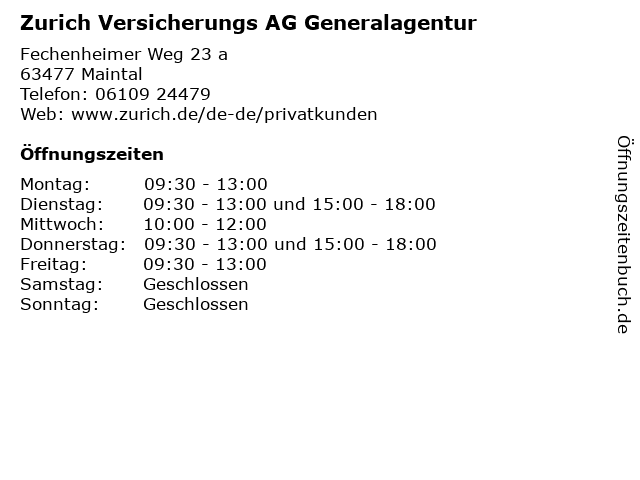 Zurich Versicherungs AG Generalagentur

Fechenheimer Weg 23 a
63477 Maintal
Telefon: 06109 24479
Web: www.zurich.de/de-de/privatkunden

Öffnungszeiten

| | |
|---|---|
| Montag: | 09:30 - 13:00 |
| Dienstag: | 09:30 - 13:00 und 15:00 - 18:00 |
| Mittwoch: | 10:00 - 12:00 |
| Donnerstag: | 09:30 - 13:00 und 15:00 - 18:00 |
| Freitag: | 09:30 - 13:00 |
| Samstag: | Geschlossen |
| Sonntag: | Geschlossen |

Öffnungszeitenbuch.de